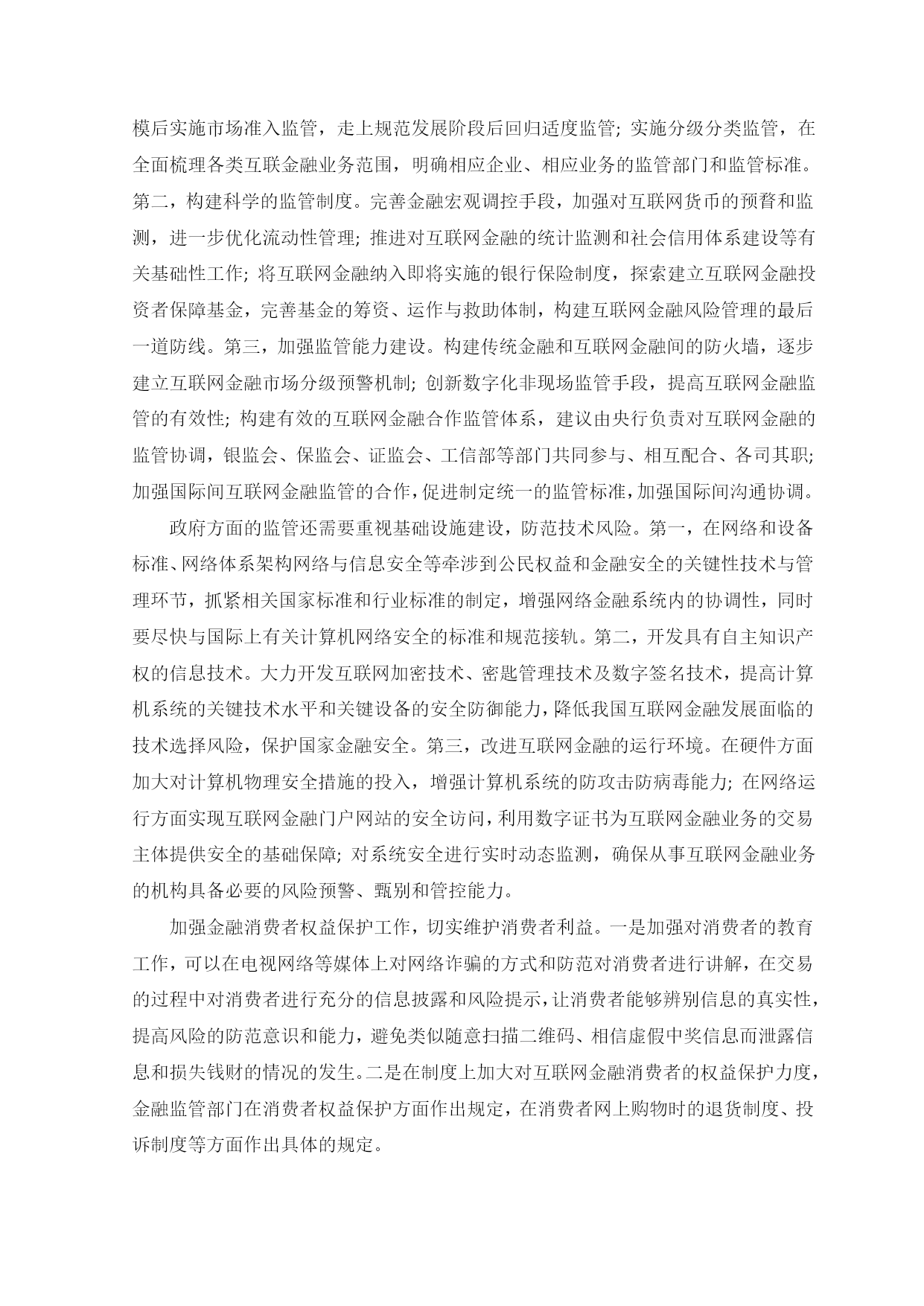 模后实施市场准入监管，走上规范发展阶段后回归适度监管；实施分级分类监管，在全面梳理各类互联金融业务范围，明确相应企业、相应业务的监管部门和监管标准。第二，构建科学的监管制度。完善金融宏观调控手段，加强对互联网货币的预瞀和监测，进一步优化流动性管理；推进对互联网金融的统计监测和社会信用体系建设等有关基础性工作；将互联网金融纳入即将实施的银行保险制度，探索建立互联网金融投资者保障基金，完善基金的筹资、运作与救助体制，构建互联网金融风险管理的最后一道防线。第三，加强监管能力建设。构建传统金融和互联网金融间的防火墙，逐步建立互联网金融市场分级预警机制；创新数字化非现场监管手段，提高互联网金融监管的有效性；构建有效的互联网金融合作监管体系，建议由央行负责对互联网金融的监管协调，银监会、保监会、证监会、工信部等部门共同参与、相互配合、各司其职；加强国际间互联网金融监管的合作，促进制定统一的监管标准，加强国际间沟通协调。

政府方面的监管还需要重视基础设施建设，防范技术风险。第一，在网络和设备标准、网络体系架构网络与信息安全等牵涉到公民权益和金融安全的关键性技术与管理环节，抓紧相关国家标准和行业标准的制定，增强网络金融系统内的协调性，同时要尽快与国际上有关计算机网络安全的标准和规范接轨。第二，开发具有自主知识产权的信息技术。大力开发互联网加密技术、密匙管理技术及数字签名技术，提高计算机系统的关键技术水平和关键设备的安全防御能力，降低我国互联网金融发展面临的技术选择风险，保护国家金融安全。第三，改进互联网金融的运行环境。在硬件方面加大对计算机物理安全措施的投入，增强计算机系统的防攻击防病毒能力；在网络运行方面实现互联网金融门户网站的安全访问，利用数字证书为互联网金融业务的交易主体提供安全的基础保障；对系统安全进行实时动态监测，确保从事互联网金融业务的机构具备必要的风险预警、甄别和管控能力。

加强金融消费者权益保护工作，切实维护消费者利益。一是加强对消费者的教育工作，可以在电视网络等媒体上对网络诈骗的方式和防范对消费者进行讲解，在交易的过程中对消费者进行充分的信息披露和风险提示，让消费者能够辨别信息的真实性，提高风险的防范意识和能力，避免类似随意扫描二维码、相信虚假中奖信息而泄露信息和损失钱财的情况的发生。二是在制度上加大对互联网金融消费者的权益保护力度，金融监管部门在消费者权益保护方面作出规定，在消费者网上购物时的退货制度、投诉制度等方面作出具体的规定。